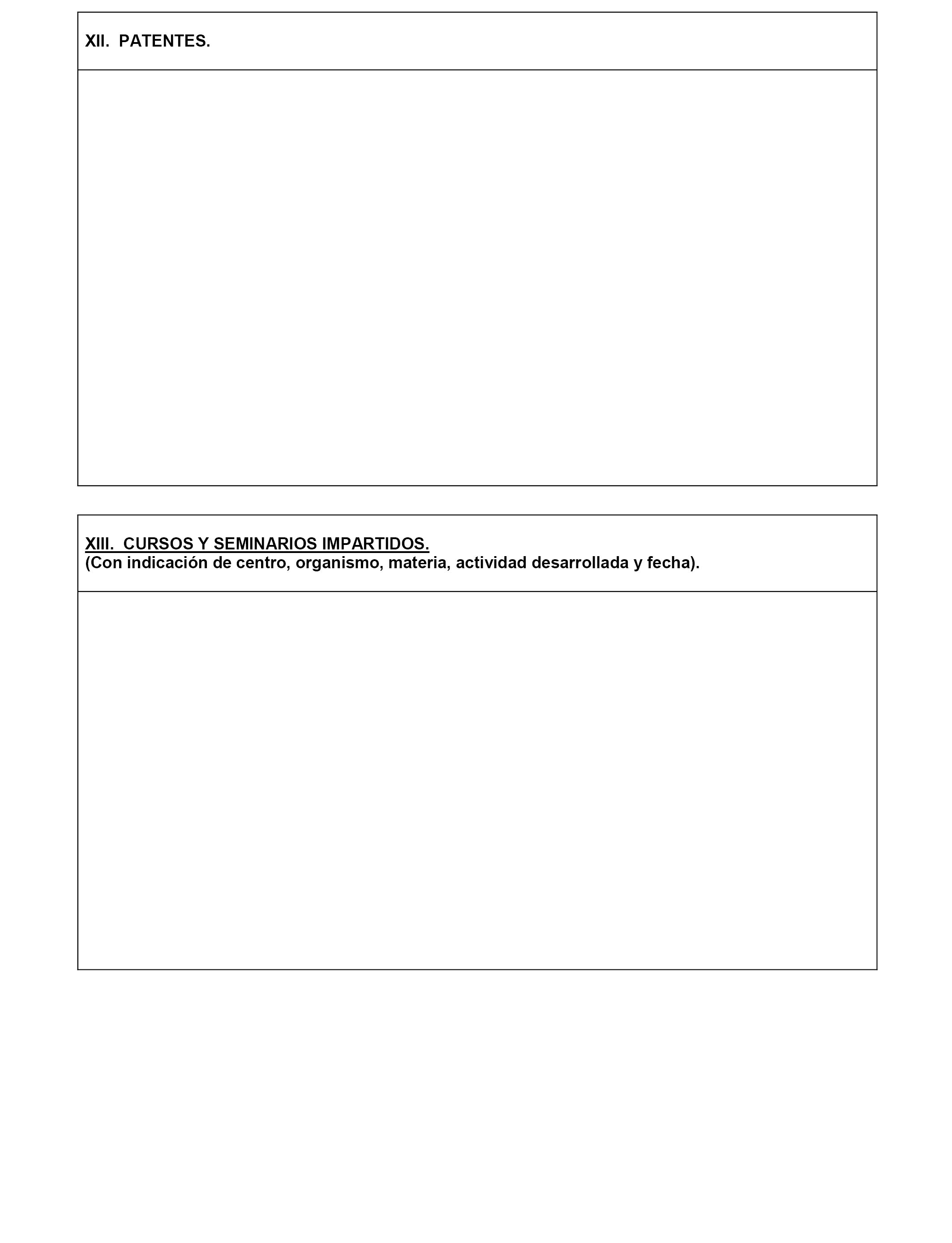 XII. PATENTES.

XIII. CURSOS Y SEMINARIOS IMPARTIDOS.
(Con indicación de centro, organismo, materia, actividad desarrollada y fecha).